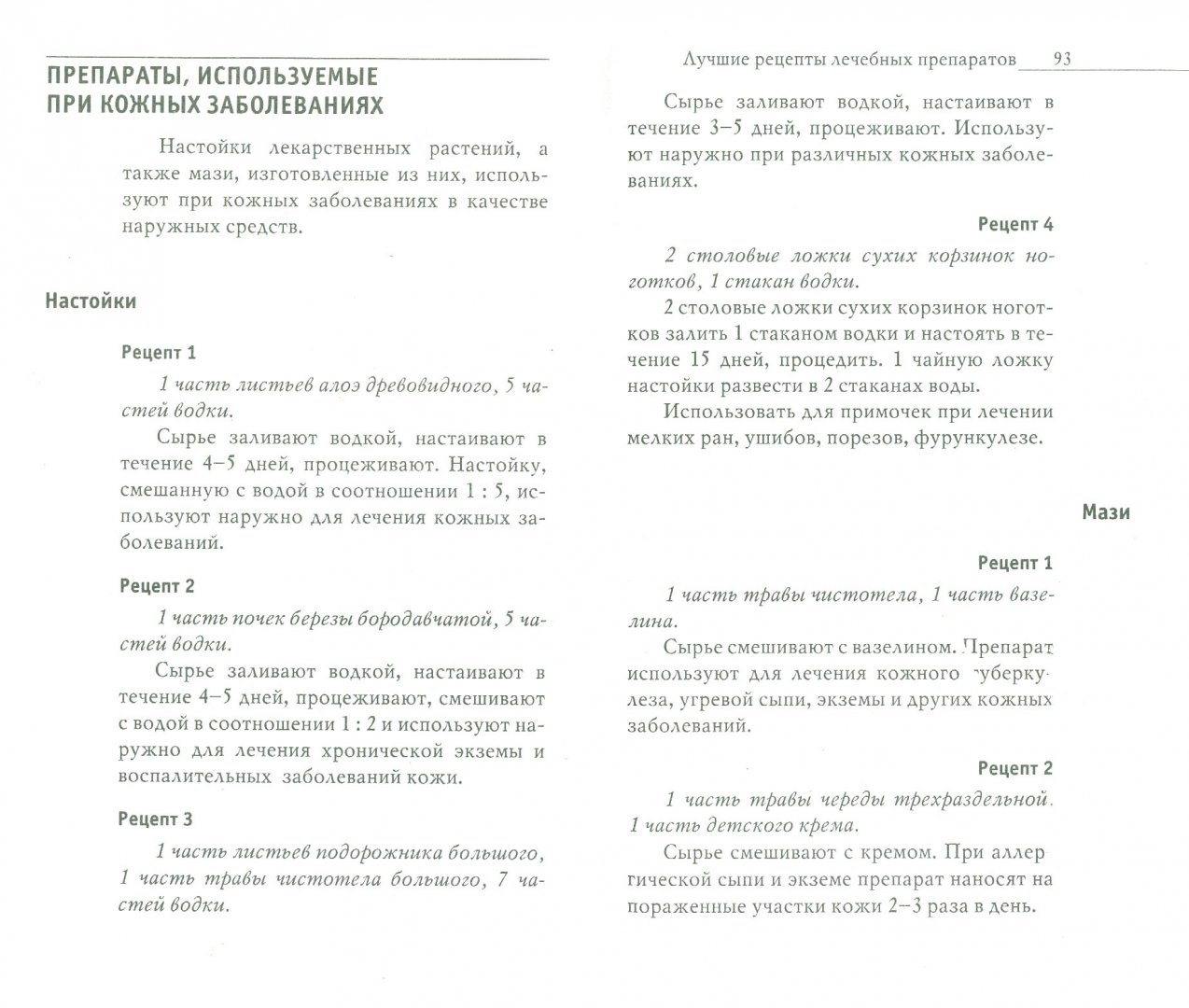 ПРЕПАРАТЫ, ИСПОЛЬЗУЕМЫЕ ПРИ КОЖНЫХ ЗАБОЛЕВАНИЯХ

Настойки лекарственных растений, а также мази, изготовленные из них, используют при кожных заболеваниях в качестве наружных средств.

Настойки

Рецепт 1

1 часть листьев алоэ древовидного, 5 частей водки.

Сырье заливают водкой, настаивают в течение 4–5 дней, процеживают. Настойку, смешанную с водой в соотношении 1 : 5, используют наружно для лечения кожных заболеваний.

Рецепт 2

1 часть почек березы бородавчатой, 5 частей водки.

Сырье заливают водкой, настаивают в течение 4–5 дней, процеживают, смешивают с водой в соотношении 1 : 2 и используют наружно для лечения хронической экземы и воспалительных заболеваний кожи.

Рецепт 3

1 часть листьев подорожника большого, 1 часть травы чистотела большого, 7 частей водки.

Лучшие рецепты лечебных препаратов 93

Сырье заливают водкой, настаивают в течение 3–5 дней, процеживают. Используют наружно при различных кожных заболеваниях.

Рецепт 4

2 столовые ложки сухих корзинок ноготков, 1 стакан водки.

2 столовые ложки сухих корзинок ноготков залить 1 стаканом водки и настоять в течение 15 дней, процедить. 1 чайную ложку настойки развести в 2 стаканах воды.

Использовать для примочек при лечении мелких ран, ушибов, порезов, фурункулезе.

Мази

Рецепт 1

1 часть травы чистотела, 1 часть вазелина.

Сырье смешивают с вазелином. Препарат используют для лечения кожного туберкулеза, угревой сыпи, экземы и других кожных заболеваний.

Рецепт 2

1 часть травы череды трехраздельной. 1 часть детского крема.

Сырье смешивают с кремом. При аллергической сыпи и экземе препарат наносят на пораженные участки кожи 2–3 раза в день.